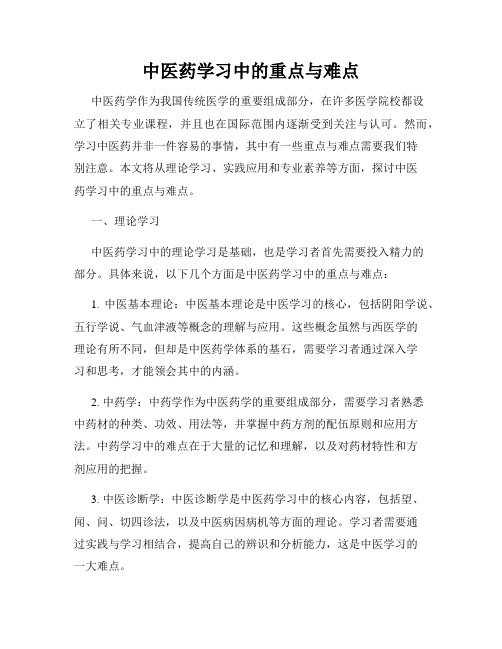 中医药学习中的重点与难点

中医药学作为我国传统医学的重要组成部分，在许多医学院校都设立了相关专业课程，并且也在国际范围内逐渐受到关注与认可。然而，学习中医药并非一件容易的事情，其中有一些重点与难点需要我们特别注意。本文将从理论学习、实践应用和专业素养等方面，探讨中医药学习中的重点与难点。

一、理论学习

中医药学习中的理论学习是基础，也是学习者首先需要投入精力的部分。具体来说，以下几个方面是中医药学习中的重点与难点：

1. 中医基本理论：中医基本理论是中医学习的核心，包括阴阳学说、五行学说、气血津液等概念的理解与应用。这些概念虽然与西医学的理论有所不同，但却是中医药学体系的基石，需要学习者通过深入学习和思考，才能领会其中的内涵。

2. 中药学：中药学作为中医药学的重要组成部分，需要学习者熟悉中药材的种类、功效、用法等，并掌握中药方剂的配伍原则和应用方法。中药学习中的难点在于大量的记忆和理解，以及对药材特性和方剂应用的把握。

3. 中医诊断学：中医诊断学是中医药学习中的核心内容，包括望、闻、问、切四诊法，以及中医病因病机等方面的理论。学习者需要通过实践与学习相结合，提高自己的辨识和分析能力，这是中医学习的一大难点。